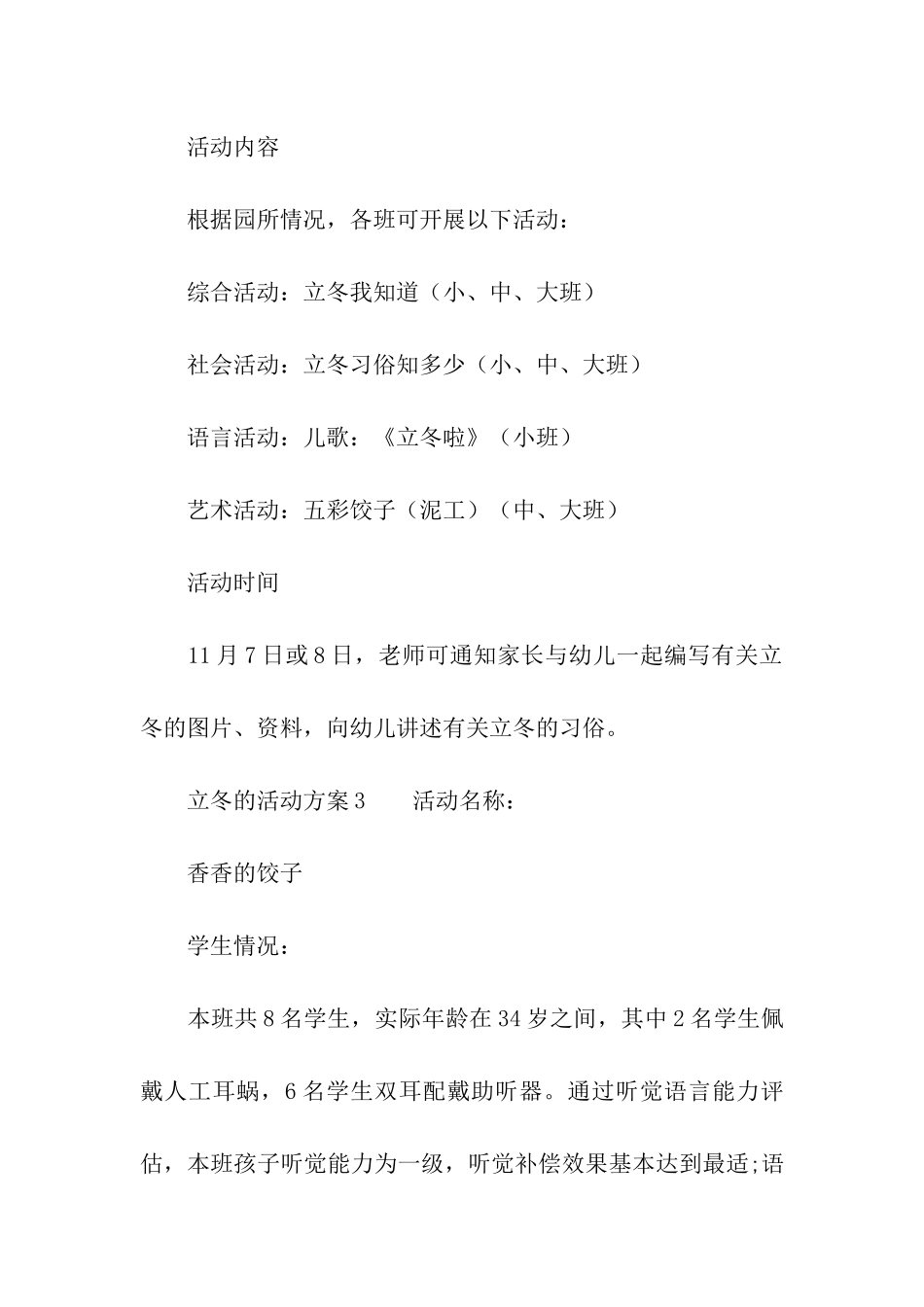 活动内容

根据园所情况，各班可开展以下活动：

综合活动：立冬我知道（小、中、大班）

社会活动：立冬习俗知多少（小、中、大班）

语言活动：儿歌：《立冬啦》（小班）

艺术活动：五彩饺子（泥工）（中、大班）

活动时间

11月7日或8日，老师可通知家长与幼儿一起编写有关立冬的图片、资料，向幼儿讲述有关立冬的习俗。

立冬的活动方案3　　活动名称：

香香的饺子

学生情况：

本班共8名学生，实际年龄在34岁之间，其中2名学生佩戴人工耳蜗，6名学生双耳配戴助听器。通过听觉语言能力评估，本班孩子听觉能力为一级，听觉补偿效果基本达到最适;语